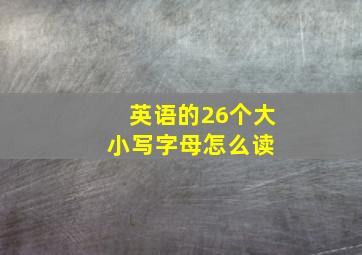 英语的26个大小写字母怎么读